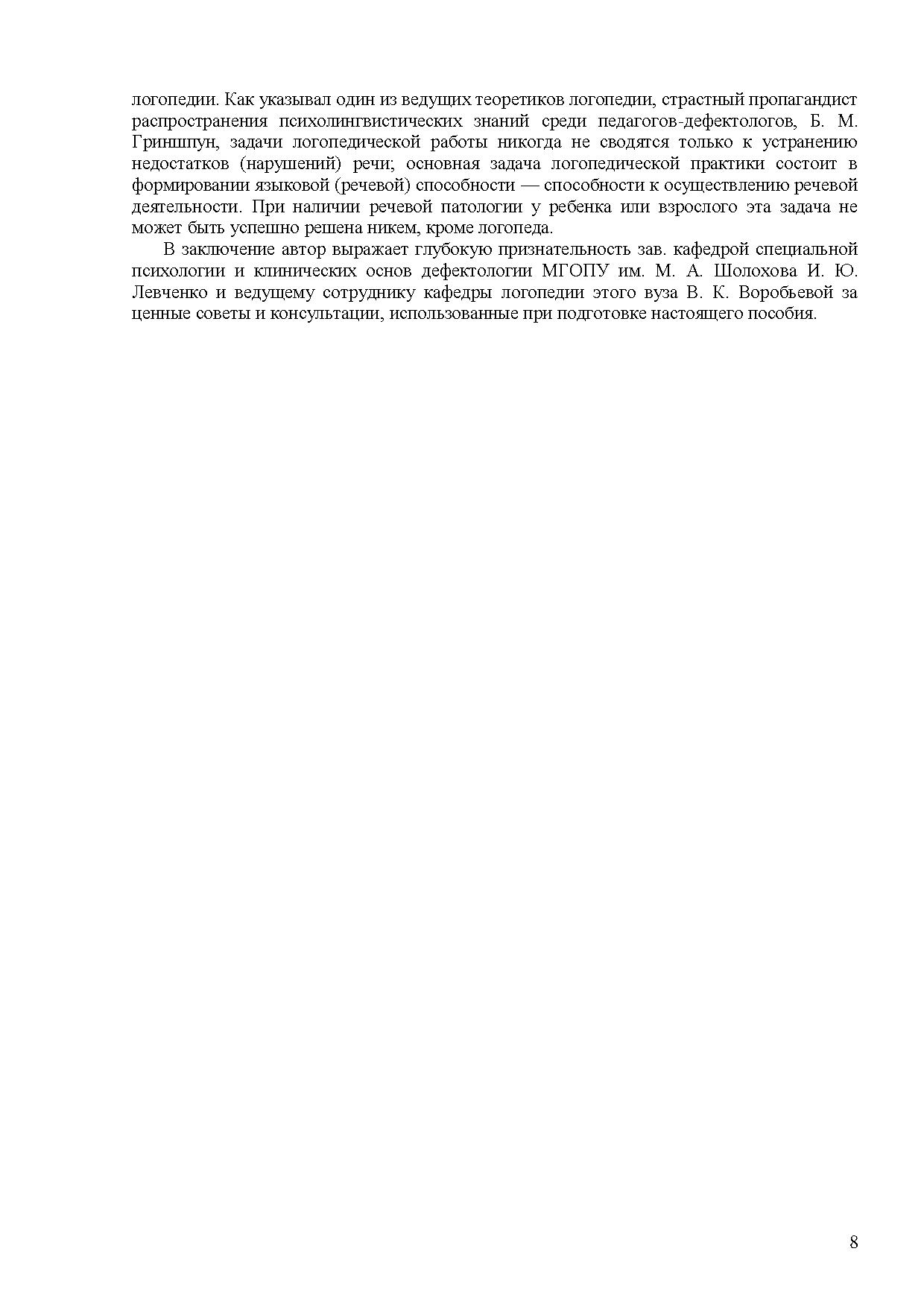 логопедии. Как указывал один из ведущих теоретиков логопедии, страстный пропагандист распространения психолингвистических знаний среди педагогов-дефектологов, Б. М. Гриншпун, задачи логопедической работы никогда не сводятся только к устранению недостатков (нарушений) речи; основная задача логопедической практики состоит в формировании языковой (речевой) способности — способности к осуществлению речевой деятельности. При наличии речевой патологии у ребенка или взрослого эта задача не может быть успешно решена никем, кроме логопеда.

В заключение автор выражает глубокую признательность зав. кафедрой специальной психологии и клинических основ дефектологии МГОПУ им. М. А. Шолохова И. Ю. Левченко и ведущему сотруднику кафедры логопедии этого вуза В. К. Воробьевой за ценные советы и консультации, использованные при подготовке настоящего пособия.

8